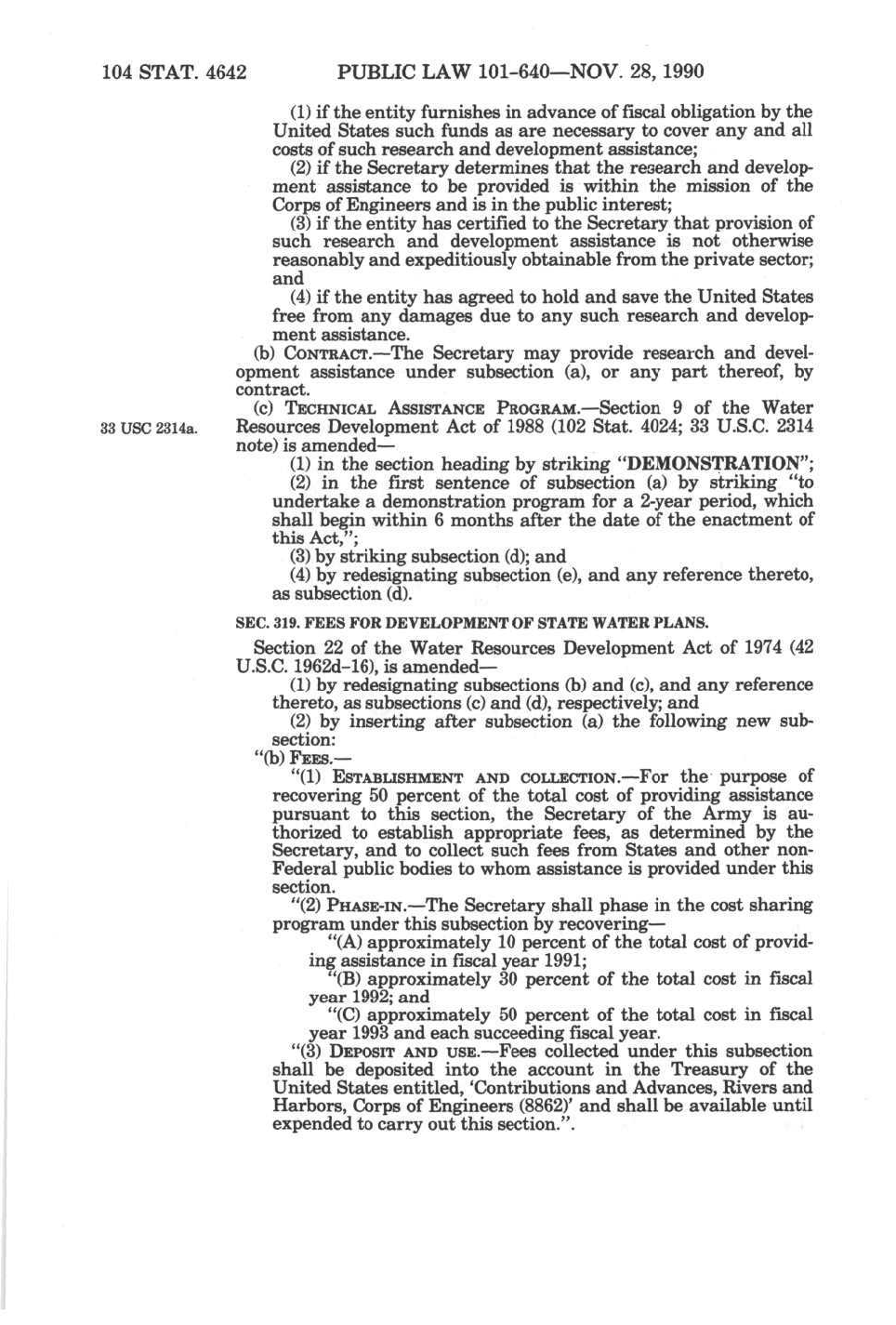 104 STAT. 4642 PUBLIC LAW 101-640—NOV. 28, 1990

(1) if the entity furnishes in advance of fiscal obligation by the United States such funds as are necessary to cover any and all costs of such research and development assistance;

(2) if the Secretary determines that the research and development assistance to be provided is within the mission of the Corps of Engineers and is in the public interest;

(3) if the entity has certified to the Secretary that provision of such research and development assistance is not otherwise reasonably and expeditiously obtainable from the private sector; and

(4) if the entity has agreed to hold and save the United States free from any damages due to any such research and development assistance.

(b) CONTRACT.—The Secretary may provide research and development assistance under subsection (a), or any part thereof, by contract.

(c) TECHNICAL ASSISTANCE PROGRAM.—Section 9 of the Water Resources Development Act of 1988 (102 Stat. 4024; 33 U.S.C. 2314 note) is amended—

33 USC 2314a.

(1) in the section heading by striking "DEMONSTRATION";

(2) in the first sentence of subsection (a) by striking "to undertake a demonstration program for a 2-year period, which shall begin within 6 months after the date of the enactment of this Act,";

(3) by striking subsection (d); and

(4) by redesignating subsection (e), and any reference thereto, as subsection (d).

SEC. 319. FEES FOR DEVELOPMENT OF STATE WATER PLANS.

Section 22 of the Water Resources Development Act of 1974 (42 U.S.C. 1962d-16), is amended—

(1) by redesignating subsections (b) and (c), and any reference thereto, as subsections (c) and (d), respectively; and

(2) by inserting after subsection (a) the following new subsection:

"(b) FEES.—

"(1) ESTABLISHMENT AND COLLECTION.—For the purpose of recovering 50 percent of the total cost of providing assistance pursuant to this section, the Secretary of the Army is authorized to establish appropriate fees, as determined by the Secretary, and to collect such fees from States and other non-Federal public bodies to whom assistance is provided under this section.

"(2) PHASE-IN.—The Secretary shall phase in the cost sharing program under this subsection by recovering—

"(A) approximately 10 percent of the total cost of providing assistance in fiscal year 1991;

"(B) approximately 30 percent of the total cost in fiscal year 1992; and

"(C) approximately 50 percent of the total cost in fiscal year 1993 and each succeeding fiscal year.

"(3) DEPOSIT AND USE.—Fees collected under this subsection shall be deposited into the account in the Treasury of the United States entitled, 'Contributions and Advances, Rivers and Harbors, Corps of Engineers (8862)' and shall be available until expended to carry out this section.".